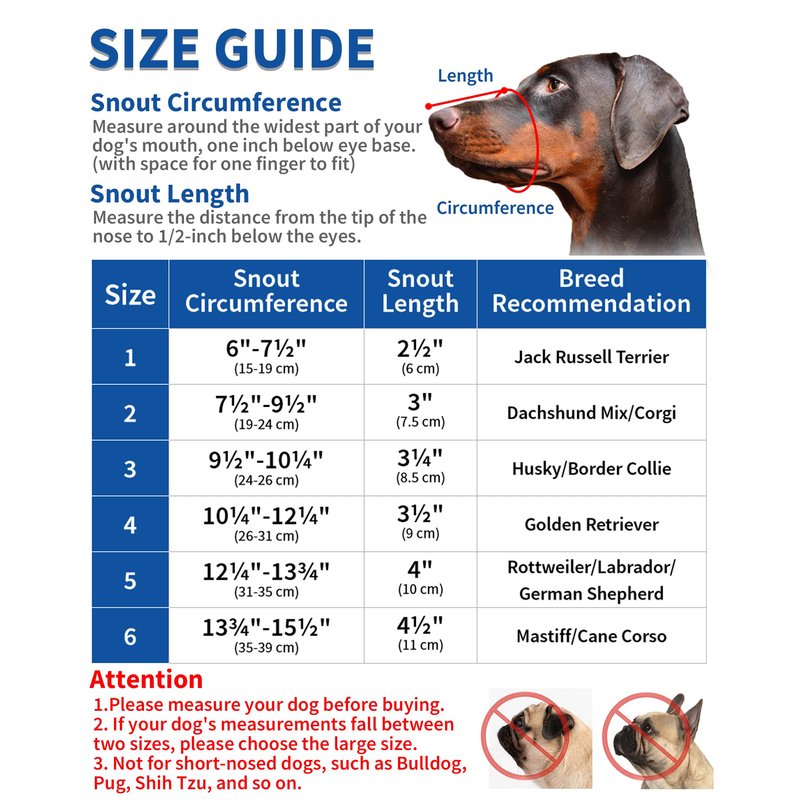 SIZE GUIDE

Snout Circumference
Measure around the widest part of your dog's mouth, one inch below eye base. (with space for one finger to fit)

Snout Length
Measure the distance from the tip of the nose to 1/2-inch below the eyes.

Length

Circumference

| Size | Snout Circumference | Snout Length | Breed Recommendation |
|---|---|---|---|
| 1 | 6"-7½" (15-19 cm) | 2½" (6 cm) | Jack Russell Terrier |
| 2 | 7½"-9½" (19-24 cm) | 3" (7.5 cm) | Dachshund Mix/Corgi |
| 3 | 9½"-10¼" (24-26 cm) | 3¼" (8.5 cm) | Husky/Border Collie |
| 4 | 10¼"-12¼" (26-31 cm) | 3½" (9 cm) | Golden Retriever |
| 5 | 12¼"-13¾" (31-35 cm) | 4" (10 cm) | Rottweiler/Labrador/ German Shepherd |
| 6 | 13¾"-15½" (35-39 cm) | 4½" (11 cm) | Mastiff/Cane Corso |

Attention
1.Please measure your dog before buying.
2. If your dog's measurements fall between two sizes, please choose the large size.
3. Not for short-nosed dogs, such as Bulldog, Pug, Shih Tzu, and so on.